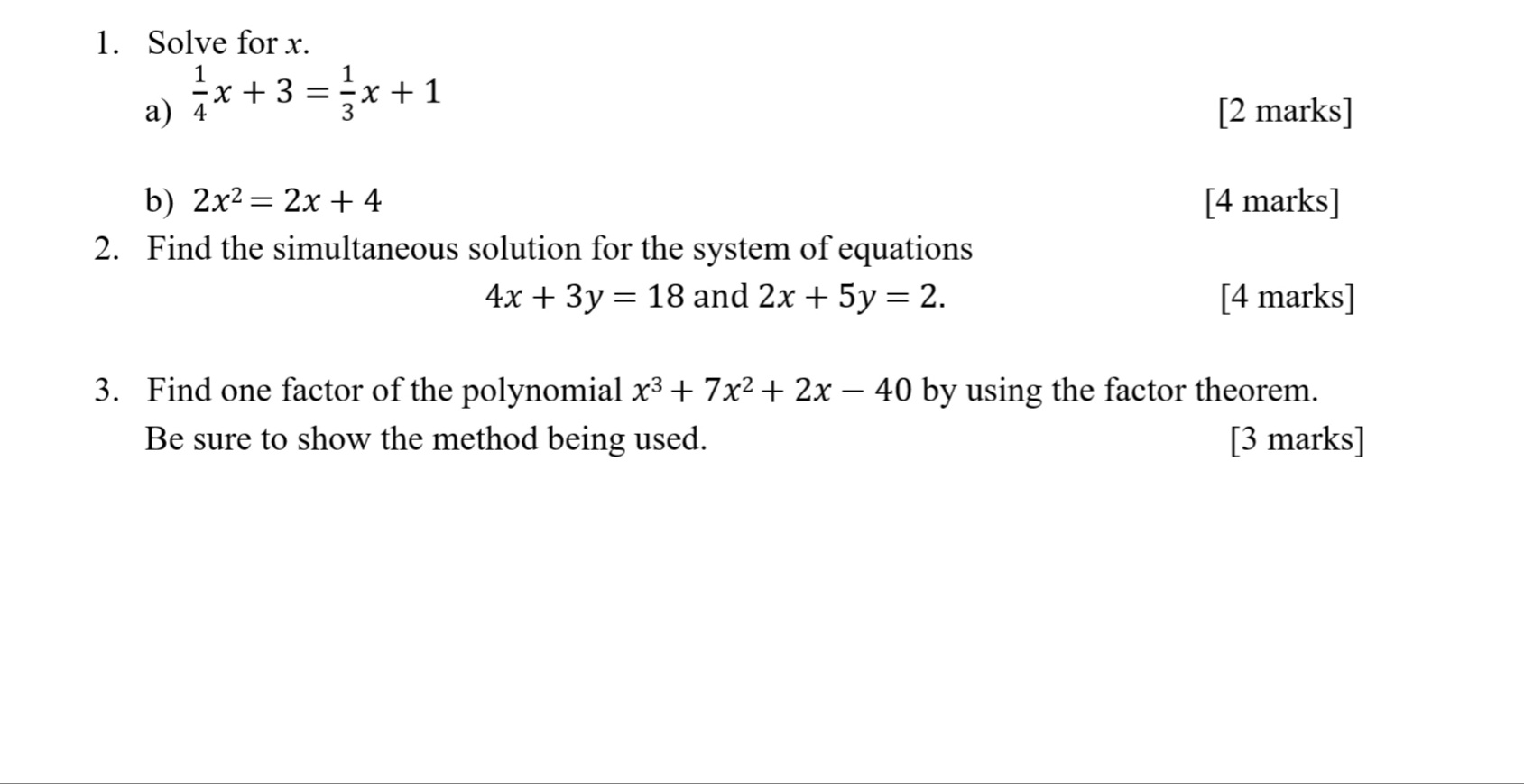 1. Solve for $x$.

a) $\frac{1}{4}x + 3 = \frac{1}{3}x + 1$ [2 marks]

b) $2x^2 = 2x + 4$ [4 marks]

2. Find the simultaneous solution for the system of equations

$4x + 3y = 18$ and $2x + 5y = 2$. [4 marks]

3. Find one factor of the polynomial $x^3 + 7x^2 + 2x - 40$ by using the factor theorem. Be sure to show the method being used. [3 marks]